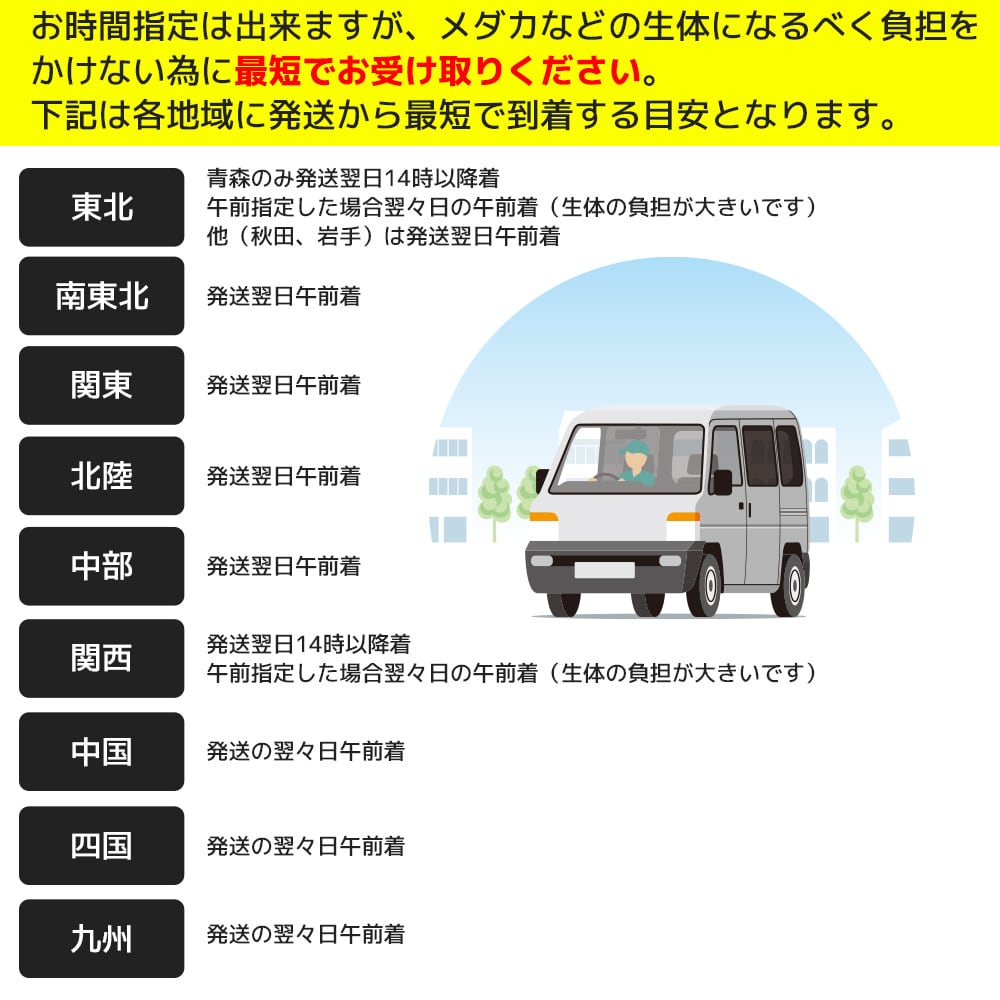 お時間指定は出来ますが、メダカなどの生体になるべく負担をかけない為に最短でお受け取りください。
下記は各地域に発送から最短で到着する目安となります。

東北
青森のみ発送翌日14時以降着
午前指定した場合翌々日の午前着（生体の負担が大きいです）
他（秋田、岩手）は発送翌日午前着

南東北
発送翌日午前着

関東
発送翌日午前着

北陸
発送翌日午前着

中部
発送翌日午前着

関西
発送翌日14時以降着
午前指定した場合翌々日の午前着（生体の負担が大きいです）

中国
発送の翌々日午前着

四国
発送の翌々日午前着

九州
発送の翌々日午前着